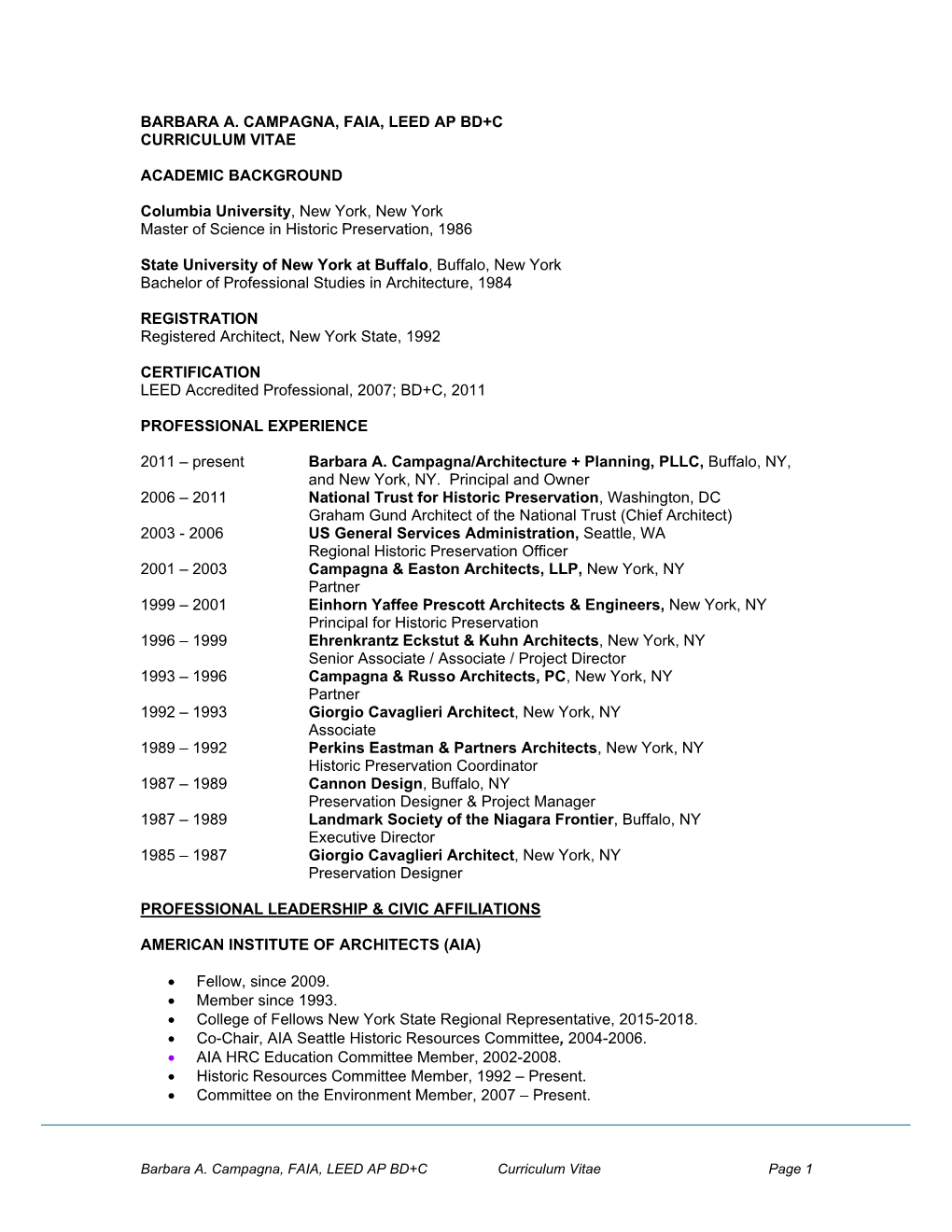 BARBARA A. CAMPAGNA, FAIA, LEED AP BD+C
CURRICULUM VITAE

ACADEMIC BACKGROUND

Columbia University, New York, New York
Master of Science in Historic Preservation, 1986

State University of New York at Buffalo, Buffalo, New York
Bachelor of Professional Studies in Architecture, 1984

REGISTRATION
Registered Architect, New York State, 1992

CERTIFICATION
LEED Accredited Professional, 2007; BD+C, 2011

PROFESSIONAL EXPERIENCE

2011 – present Barbara A. Campagna/Architecture + Planning, PLLC, Buffalo, NY, and New York, NY. Principal and Owner
2006 – 2011 National Trust for Historic Preservation, Washington, DC
Graham Gund Architect of the National Trust (Chief Architect)
2003 - 2006 US General Services Administration, Seattle, WA
Regional Historic Preservation Officer
2001 – 2003 Campagna & Easton Architects, LLP, New York, NY
Partner
1999 – 2001 Einhorn Yaffee Prescott Architects & Engineers, New York, NY
Principal for Historic Preservation
1996 – 1999 Ehrenkrantz Eckstut & Kuhn Architects, New York, NY
Senior Associate / Associate / Project Director
1993 – 1996 Campagna & Russo Architects, PC, New York, NY
Partner
1992 – 1993 Giorgio Cavaglieri Architect, New York, NY
Associate
1989 – 1992 Perkins Eastman & Partners Architects, New York, NY
Historic Preservation Coordinator
1987 – 1989 Cannon Design, Buffalo, NY
Preservation Designer & Project Manager
1987 – 1989 Landmark Society of the Niagara Frontier, Buffalo, NY
Executive Director
1985 – 1987 Giorgio Cavaglieri Architect, New York, NY
Preservation Designer

PROFESSIONAL LEADERSHIP & CIVIC AFFILIATIONS

AMERICAN INSTITUTE OF ARCHITECTS (AIA)

• Fellow, since 2009.
• Member since 1993.
• College of Fellows New York State Regional Representative, 2015-2018.
• Co-Chair, AIA Seattle Historic Resources Committee, 2004-2006.
• AIA HRC Education Committee Member, 2002-2008.
• Historic Resources Committee Member, 1992 – Present.
• Committee on the Environment Member, 2007 – Present.

Barbara A. Campagna, FAIA, LEED AP BD+C Curriculum Vitae Page 1